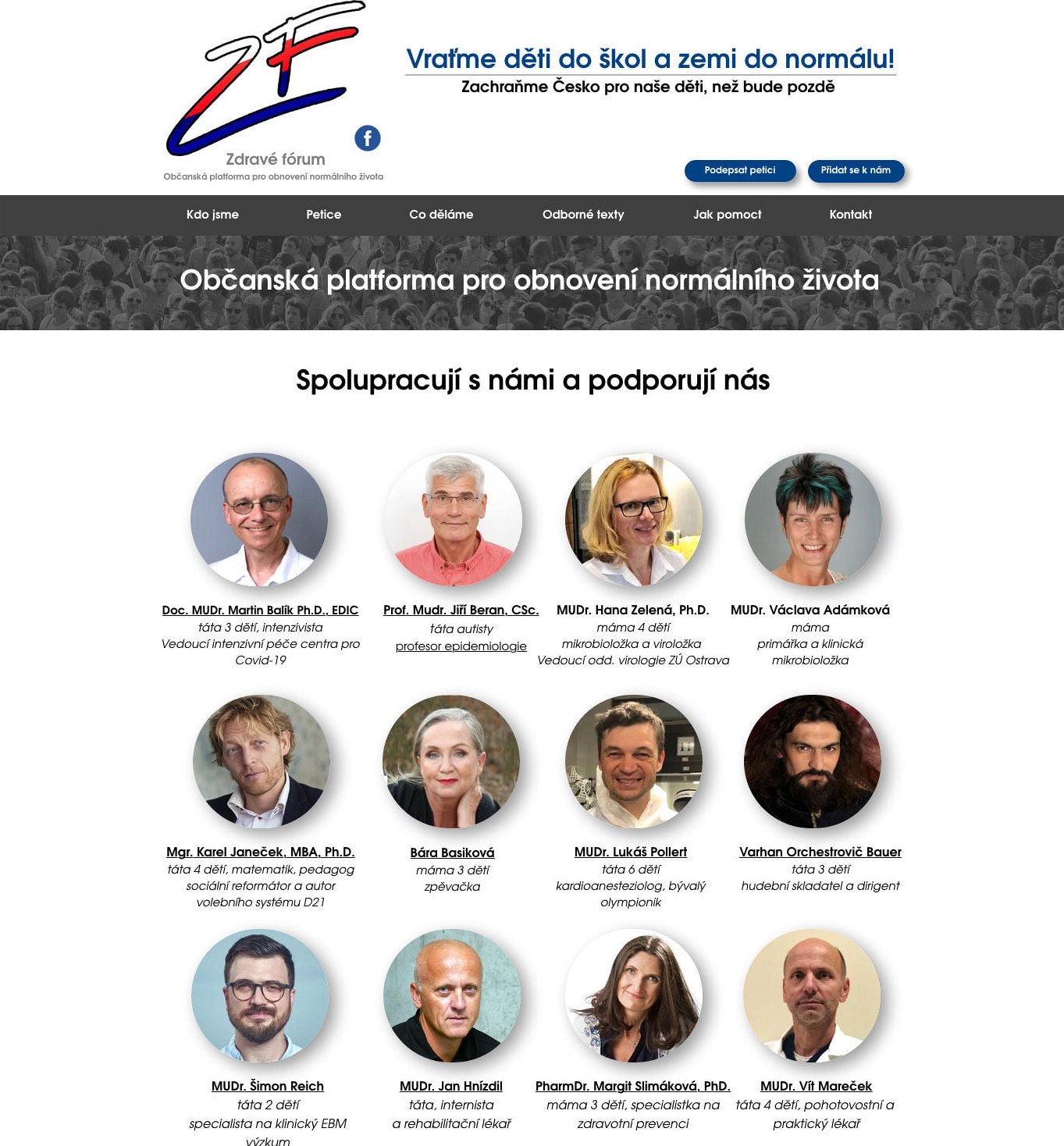 ZF
Zdravé fórum
Občanská platforma pro obnovení normálního života

Vraťme děti do škol a zemi do normálu!
Zachraňme Česko pro naše děti, než bude pozdě

Podepsat petici
Přidat se k nám

Kdo jsme
Petice
Co děláme
Odborné texty
Jak pomoct
Kontakt

Občanská platforma pro obnovení normálního života

Spolupracují s námi a podporují nás

Doc. MUDr. Martin Balík Ph.D., EDIC
táta 3 dětí, intenzivista
Vedoucí intenzivní péče centra pro Covid-19

Prof. Mudr. Jiří Beran, CSc.
táta autisty
profesor epidemiologie

MUDr. Hana Zelená, Ph.D.
máma 4 dětí
mikrobioložka a viroložka
Vedoucí odd. virologie ZÚ Ostrava

MUDr. Václava Adámková
máma
primářka a klinická mikrobioložka

Mgr. Karel Janeček, MBA, Ph.D.
táta 4 dětí, matematik, pedagog
sociální reformátor a autor volebního systému D21

Bára Basiková
máma 3 dětí
zpěvačka

MUDr. Lukáš Pollert
táta 6 dětí
kardioanesteziolog, bývalý olympionik

Varhan Orchestrovič Bauer
táta 3 dětí
hudební skladatel a dirigent

MUDr. Šimon Reich
táta 2 dětí
specialista na klinický EBM výzkum

MUDr. Jan Hnízdil
táta, internista
a rehabilitační lékař

PharmDr. Margit Slimáková, PhD.
máma 3 dětí, specialistka na zdravotní prevenci

MUDr. Vít Mareček
táta 4 dětí, pohotovostní a praktický lékař